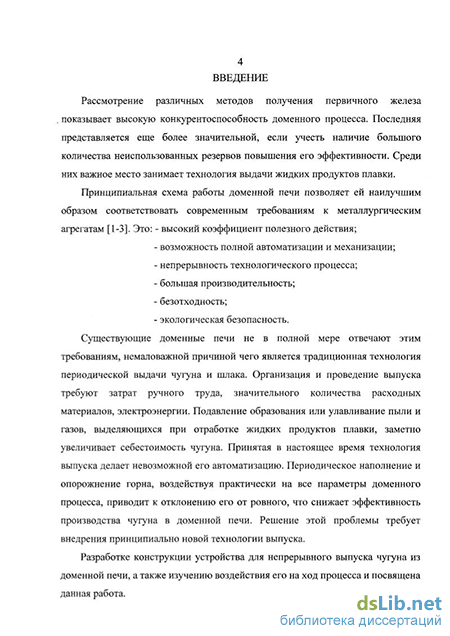 4
ВВЕДЕНИЕ

Рассмотрение различных методов получения первичного железа показывает высокую конкурентоспособность доменного процесса. Последняя представляется еще более значительной, если учесть наличие большого количества неиспользованных резервов повышения его эффективности. Среди них важное место занимает технология выдачи жидких продуктов плавки.

Принципиальная схема работы доменной печи позволяет ей наилучшим образом соответствовать современным требованиям к металлургическим агрегатам [1-3]. Это: - высокий коэффициент полезного действия;

- возможность полной автоматизации и механизации;
- непрерывность технологического процесса;
- большая производительность;
- безотходность;
- экологическая безопасность.

Существующие доменные печи не в полной мере отвечают этим требованиям, немаловажной причиной чего является традиционная технология периодической выдачи чугуна и шлака. Организация и проведение выпуска требуют затрат ручного труда, значительного количества расходных материалов, электроэнергии. Подавление образования или улавливание пыли и газов, выделяющихся при отработке жидких продуктов плавки, заметно увеличивает себестоимость чугуна. Принятая в настоящее время технология выпуска делает невозможной его автоматизацию. Периодическое наполнение и опорожнение горна, воздействуя практически на все параметры доменного процесса, приводит к отклонению его от ровного, что снижает эффективность производства чугуна в доменной печи. Решение этой проблемы требует внедрения принципиально новой технологии выпуска.

Разработке конструкции устройства для непрерывного выпуска чугуна из доменной печи, а также изучению воздействия его на ход процесса и посвящена данная работа.

dsLib.net
библиотека диссертаций